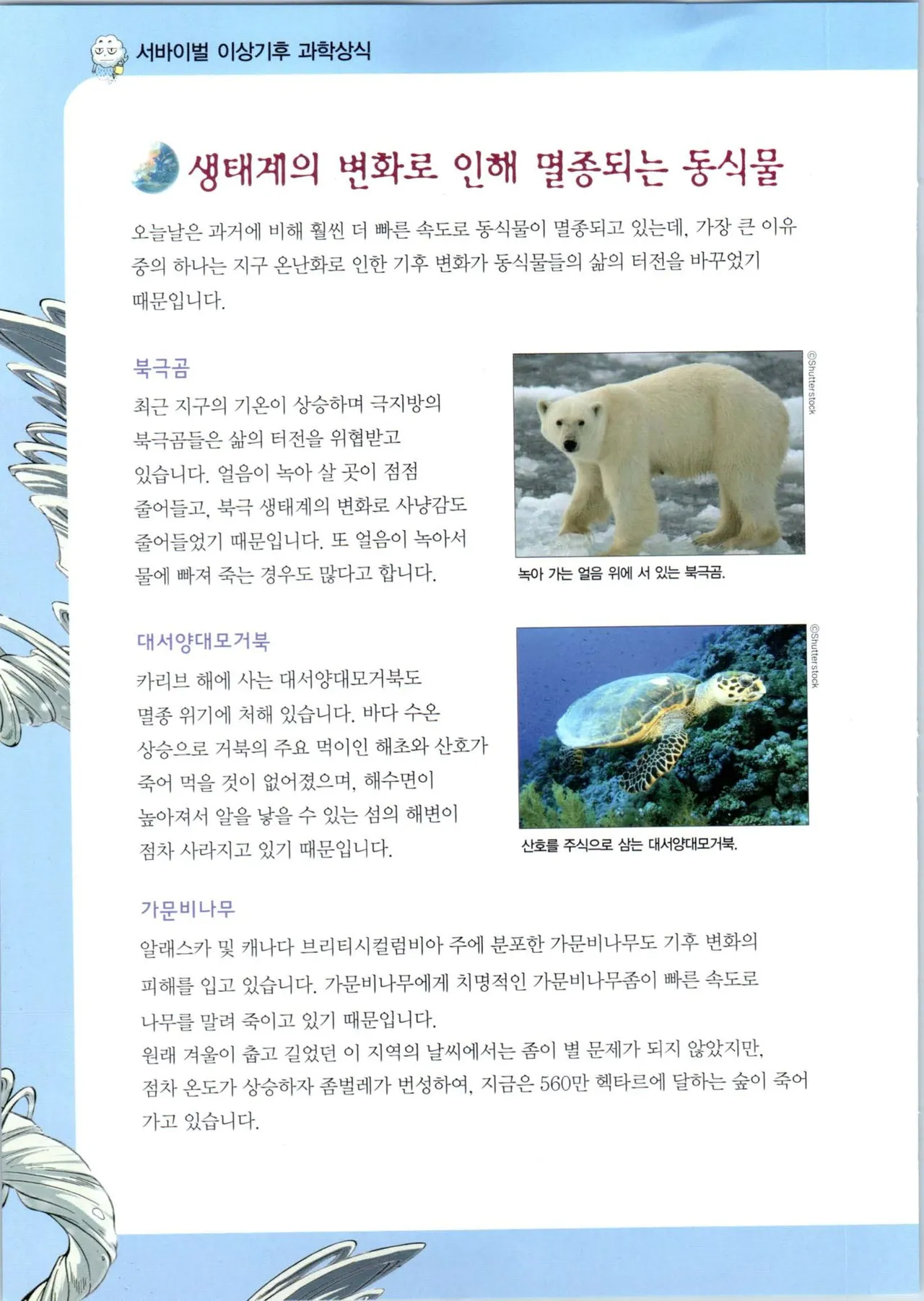 서바이벌 이상기후 과학상식

생태계의 변화로 인해 멸종되는 동식물

오늘날은 과거에 비해 훨씬 더 빠른 속도로 동식물이 멸종되고 있는데, 가장 큰 이유 중의 하나는 지구 온난화로 인한 기후 변화가 동식물들의 삶의 터전을 바꾸었기 때문입니다.

북극곰

최근 지구의 기온이 상승하며 극지방의 북극곰들은 삶의 터전을 위협받고 있습니다. 얼음이 녹아 살 곳이 점점 줄어들고, 북극 생태계의 변화로 사냥감도 줄어들었기 때문입니다. 또 얼음이 녹아서 물에 빠져 죽는 경우도 많다고 합니다.

©Shutterstock

녹아 가는 얼음 위에 서 있는 북극곰.

대서양대모거북

카리브 해에 사는 대서양대모거북도 멸종 위기에 처해 있습니다. 바다 수온 상승으로 거북의 주요 먹이인 해초와 산호가 죽어 먹을 것이 없어졌으며, 해수면이 높아져서 알을 낳을 수 있는 섬의 해변이 점차 사라지고 있기 때문입니다.

©Shutterstock

산호를 주식으로 삼는 대서양대모거북.

가문비나무

알래스카 및 캐나다 브리티시컬럼비아 주에 분포한 가문비나무도 기후 변화의 피해를 입고 있습니다. 가문비나무에게 치명적인 가문비나무좀이 빠른 속도로 나무를 말려 죽이고 있기 때문입니다.
원래 겨울이 춥고 길었던 이 지역의 날씨에서는 좀이 별 문제가 되지 않았지만, 점차 온도가 상승하자 좀벌레가 번성하여, 지금은 560만 헥타르에 달하는 숲이 죽어 가고 있습니다.